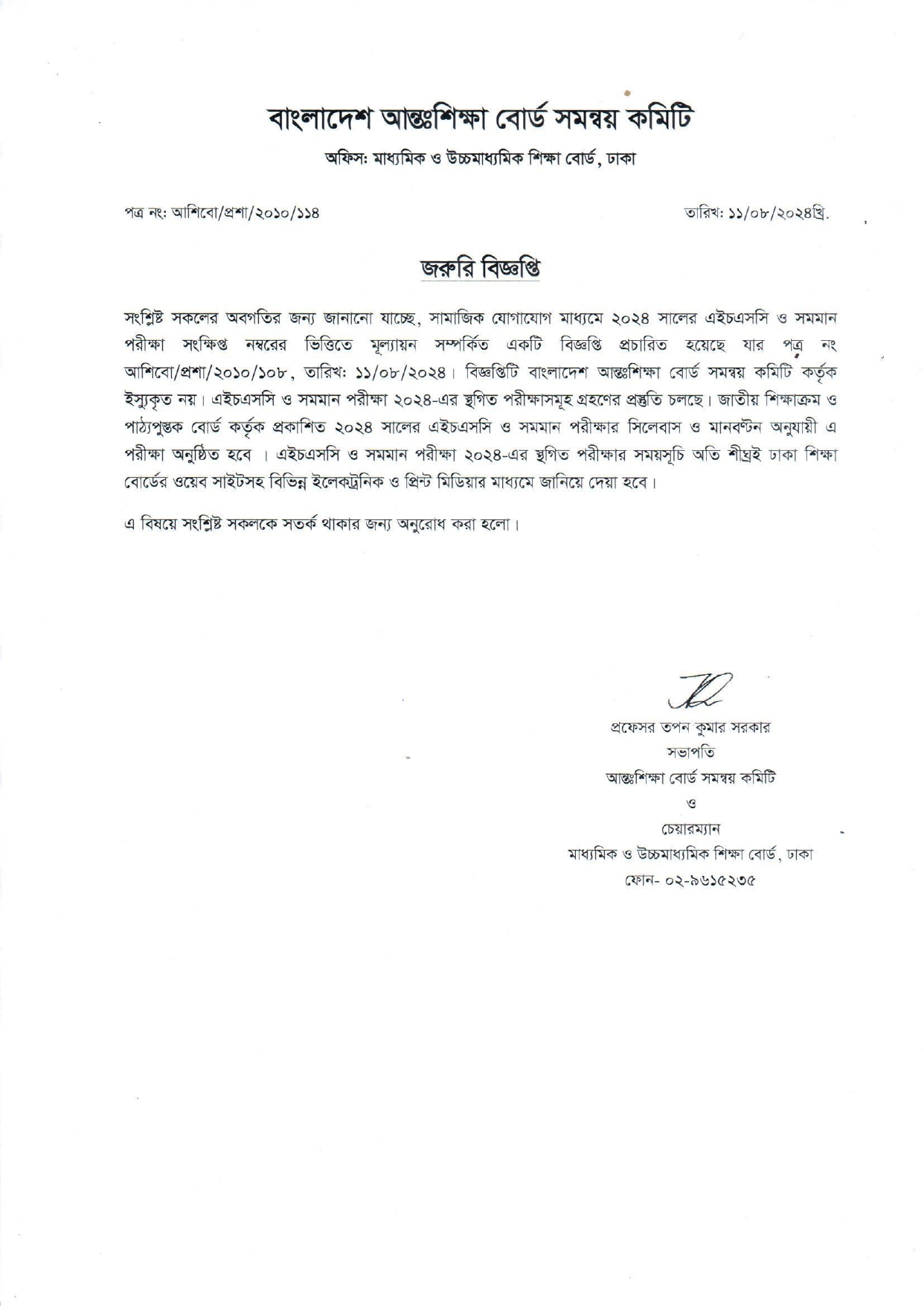 বাংলাদেশ আন্তঃশিক্ষা বোর্ড সমন্বয় কমিটি

অফিস: মাধ্যমিক ও উচ্চমাধ্যমিক শিক্ষা বোর্ড, ঢাকা

পত্র নং: আশিবো/প্রশা/২০১০/১১৪

তারিখ: ১১/০৮/২০২৪খ্রি.

জরুরি বিজ্ঞপ্তি

সংশ্লিষ্ট সকলের অবগতির জন্য জানানো যাচ্ছে, সামাজিক যোগাযোগ মাধ্যমে ২০২৪ সালের এইচএসসি ও সমমান পরীক্ষা সংক্ষিপ্ত নম্বরের ভিত্তিতে মূল্যায়ন সম্পর্কিত একটি বিজ্ঞপ্তি প্রচারিত হয়েছে যার পত্র নং আশিবো/প্রশা/২০১০/১০৮, তারিখ: ১১/০৮/২০২৪। বিজ্ঞপ্তিটি বাংলাদেশ আন্তঃশিক্ষা বোর্ড সমন্বয় কমিটি কর্তৃক ইস্যুকৃত নয়। এইচএসসি ও সমমান পরীক্ষা ২০২৪-এর স্থগিত পরীক্ষাসমূহ গ্রহণের প্রস্তুতি চলছে। জাতীয় শিক্ষাক্রম ও পাঠ্যপুস্তক বোর্ড কর্তৃক প্রকাশিত ২০২৪ সালের এইচএসসি ও সমমান পরীক্ষার সিলেবাস ও মানবণ্টন অনুযায়ী এ পরীক্ষা অনুষ্ঠিত হবে । এইচএসসি ও সমমান পরীক্ষা ২০২৪-এর স্থগিত পরীক্ষার সময়সূচি অতি শীঘ্রই ঢাকা শিক্ষা বোর্ডের ওয়েব সাইটসহ বিভিন্ন ইলেকট্রনিক ও প্রিন্ট মিডিয়ার মাধ্যমে জানিয়ে দেয়া হবে।

এ বিষয়ে সংশ্লিষ্ট সকলকে সতর্ক থাকার জন্য অনুরোধ করা হলো।

প্রফেসর তপন কুমার সরকার
সভাপতি
আন্তঃশিক্ষা বোর্ড সমন্বয় কমিটি
ও
চেয়ারম্যান
মাধ্যমিক ও উচ্চমাধ্যমিক শিক্ষা বোর্ড, ঢাকা
ফোন- ০২-৯৬১৫২৩৫